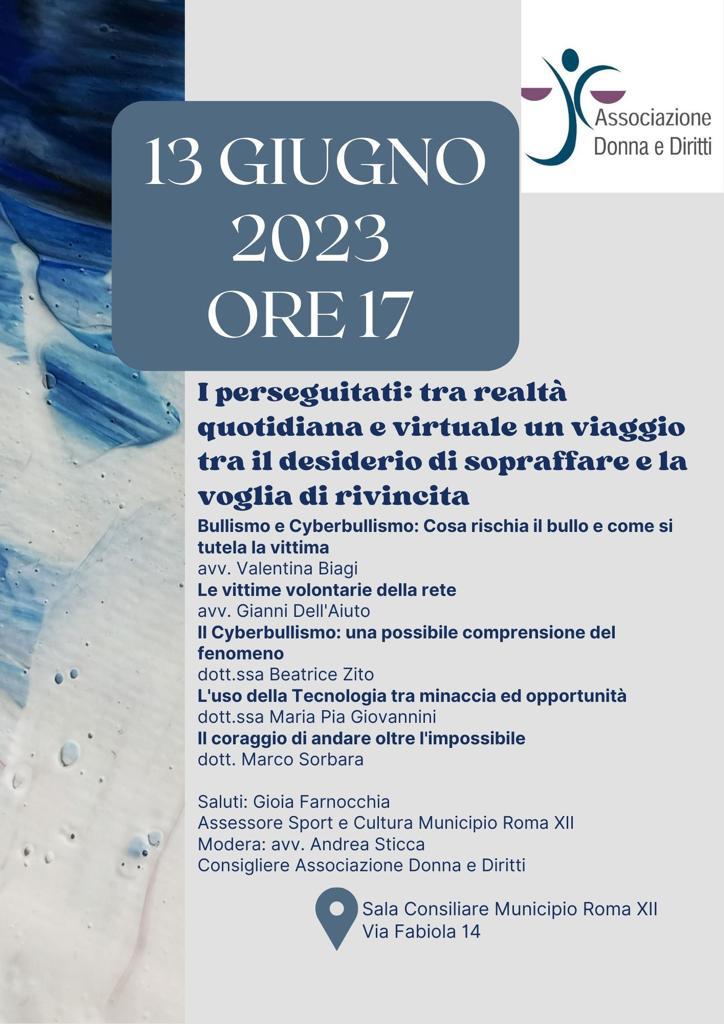 Associazione Donna e Diritti

13 GIUGNO 2023 ORE 17

I perseguitati: tra realtà quotidiana e virtuale un viaggio tra il desiderio di sopraffare e la voglia di rivincita

Bullismo e Cyberbullismo: Cosa rischia il bullo e come si tutela la vittima
avv. Valentina Biagi
Le vittime volontarie della rete
avv. Gianni Dell'Aiuto
Il Cyberbullismo: una possibile comprensione del fenomeno
dott.ssa Beatrice Zito
L'uso della Tecnologia tra minaccia ed opportunità
dott.ssa Maria Pia Giovannini
Il coraggio di andare oltre l'impossibile
dott. Marco Sorbara

Saluti: Gioia Farnocchia
Assessore Sport e Cultura Municipio Roma XII
Modera: avv. Andrea Sticca
Consigliere Associazione Donna e Diritti

Sala Consiliare Municipio Roma XII
Via Fabiola 14